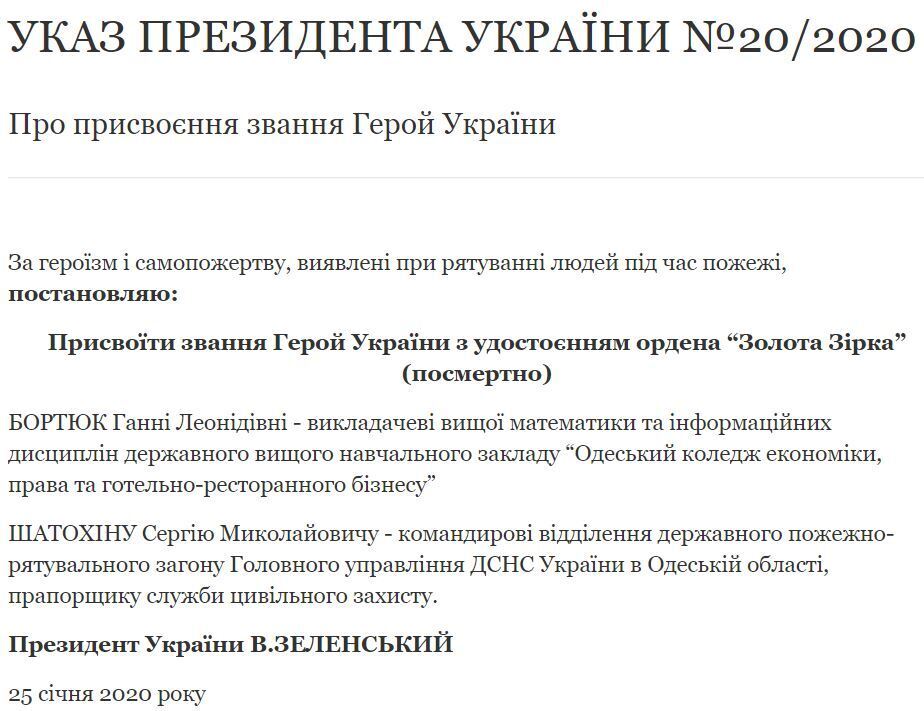 УКАЗ ПРЕЗИДЕНТА УКРАЇНИ №20/2020

Про присвоєння звання Герой України

За героїзм і самопожертву, виявлені при рятуванні людей під час пожежі, **постановляю:**

**Присвоїти звання Герой України з удостоєнням ордена “Золота Зірка” (посмертно)**

БОРТЮК Ганні Леонідівні - викладачеві вищої математики та інформаційних дисциплін державного вищого навчального закладу “Одеський коледж економіки, права та готельно-ресторанного бізнесу”

ШАТОХІНУ Сергію Миколайовичу - командирові відділення державного пожежно-рятувального загону Головного управління ДСНС України в Одеській області, прапорщику служби цивільного захисту.

**Президент України В.ЗЕЛЕНСЬКИЙ**

25 січня 2020 року